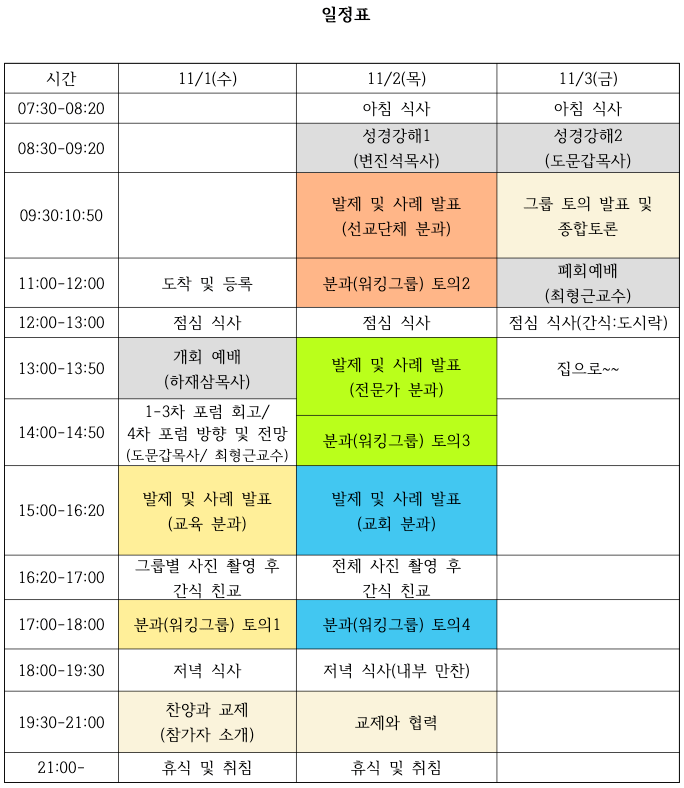 일정표

| 시간 | 11/1(수) | 11/2(목) | 11/3(금) |
|---|---|---|---|
| 07:30-08:20 |  | 아침 식사 | 아침 식사 |
| 08:30-09:20 |  | 성경강해1 (변진석목사) | 성경강해2 (도문갑목사) |
| 09:30:10:50 |  | 발제 및 사례 발표 (선교단체 분과) | 그룹 토의 발표 및 종합토론 |
| 11:00-12:00 | 도착 및 등록 | 분과(워킹그룹) 토의2 | 폐회예배 (최형근교수) |
| 12:00-13:00 | 점심 식사 | 점심 식사 | 점심 식사(간식:도시락) |
| 13:00-13:50 | 개회 예배 (하재삼목사) | 발제 및 사례 발표 (전문가 분과) | 집으로~~ |
| 14:00-14:50 | 1-3차 포럼 회고/ 4차 포럼 방향 및 전망 (도문갑목사/ 최형근교수) | 분과(워킹그룹) 토의3 |  |
| 15:00-16:20 | 발제 및 사례 발표 (교육 분과) | 발제 및 사례 발표 (교회 분과) |  |
| 16:20-17:00 | 그룹별 사진 촬영 후 간식 친교 | 전체 사진 촬영 후 간식 친교 |  |
| 17:00-18:00 | 분과(워킹그룹) 토의1 | 분과(워킹그룹) 토의4 |  |
| 18:00-19:30 | 저녁 식사 | 저녁 식사(내부 만찬) |  |
| 19:30-21:00 | 찬양과 교제 (참가자 소개) | 교제와 협력 |  |
| 21:00- | 휴식 및 취침 | 휴식 및 취침 |  |